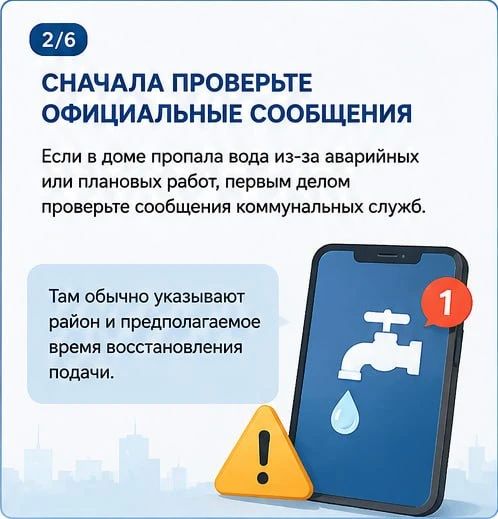 2/6

СНАЧАЛА ПРОВЕРЬТЕ ОФИЦИАЛЬНЫЕ СООБЩЕНИЯ

Если в доме пропала вода из-за аварийных или плановых работ, первым делом проверьте сообщения коммунальных служб.

Там обычно указывают район и предполагаемое время восстановления подачи.

1